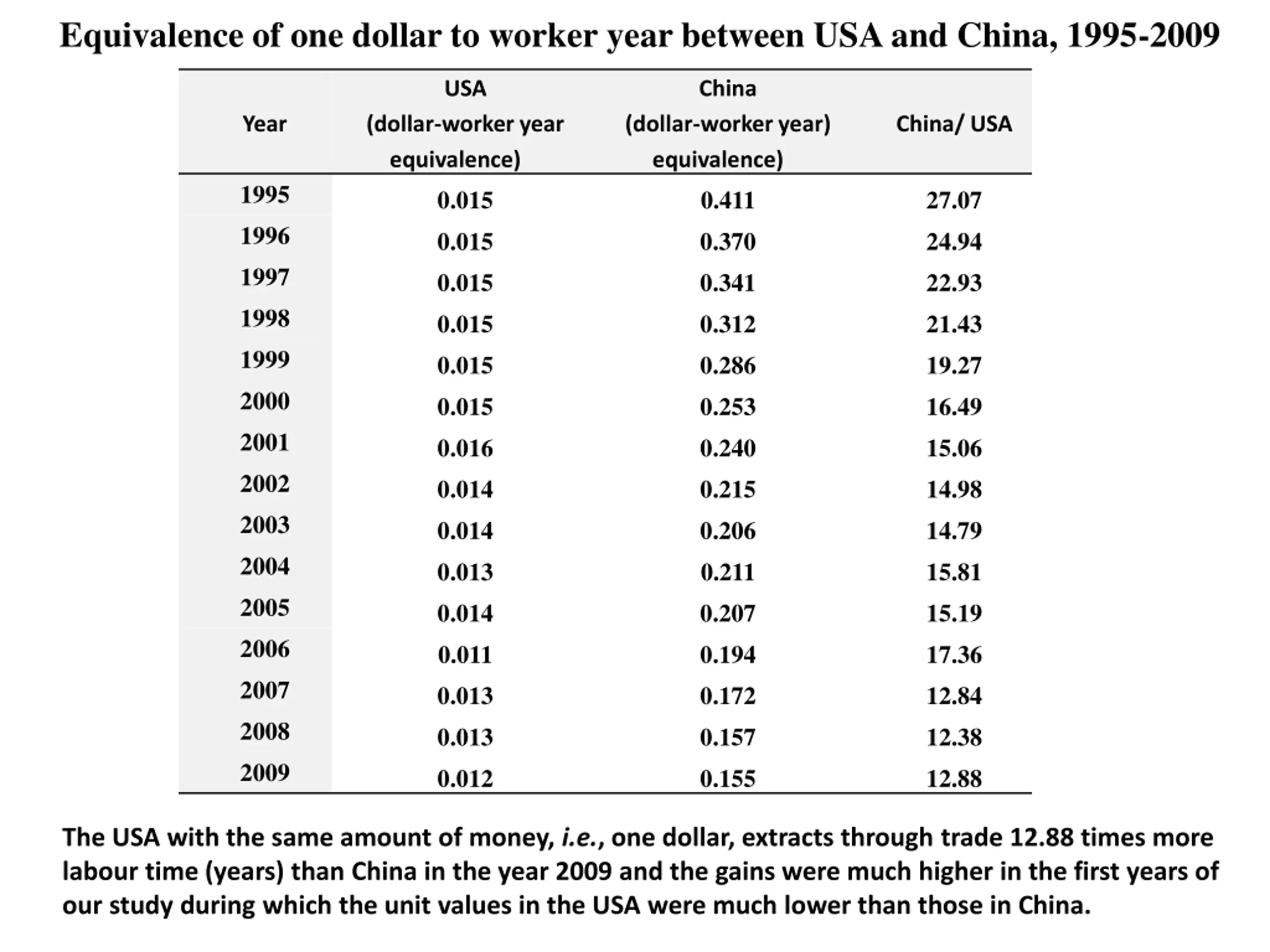 Equivalence of one dollar to worker year between USA and China, 1995-2009

| Year | USA (dollar-worker year equivalence) | China (dollar-worker year) equivalence) | China/ USA |
|---|---|---|---|
| 1995 | 0.015 | 0.411 | 27.07 |
| 1996 | 0.015 | 0.370 | 24.94 |
| 1997 | 0.015 | 0.341 | 22.93 |
| 1998 | 0.015 | 0.312 | 21.43 |
| 1999 | 0.015 | 0.286 | 19.27 |
| 2000 | 0.015 | 0.253 | 16.49 |
| 2001 | 0.016 | 0.240 | 15.06 |
| 2002 | 0.014 | 0.215 | 14.98 |
| 2003 | 0.014 | 0.206 | 14.79 |
| 2004 | 0.013 | 0.211 | 15.81 |
| 2005 | 0.014 | 0.207 | 15.19 |
| 2006 | 0.011 | 0.194 | 17.36 |
| 2007 | 0.013 | 0.172 | 12.84 |
| 2008 | 0.013 | 0.157 | 12.38 |
| 2009 | 0.012 | 0.155 | 12.88 |

The USA with the same amount of money, i.e., one dollar, extracts through trade 12.88 times more labour time (years) than China in the year 2009 and the gains were much higher in the first years of our study during which the unit values in the USA were much lower than those in China.